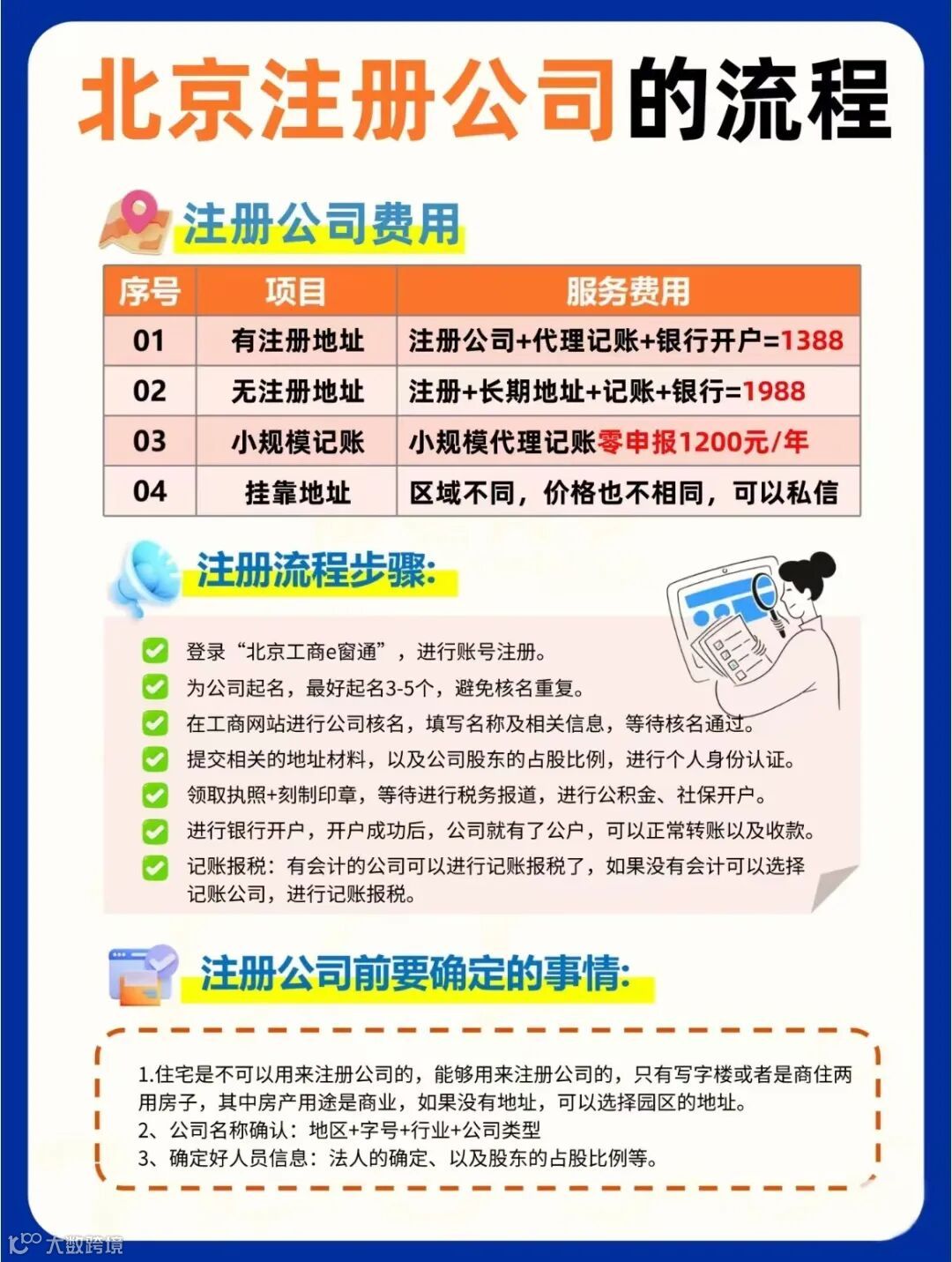 北京注册公司的流程

注册公司费用

| 序号 | 项目 | 服务费用 |
|---|---|---|
| 01 | 有注册地址 | 注册公司+代理记账+银行开户=1388 |
| 02 | 无注册地址 | 注册+长期地址+记账+银行=1988 |
| 03 | 小规模记账 | 小规模代理记账零申报1200元/年 |
| 04 | 挂靠地址 | 区域不同，价格也不相同，可以私信 |

注册流程步骤:

登录“北京工商e窗通”，进行账号注册。
为公司起名，最好起名3-5个，避免核名重复。
在工商网站进行公司核名，填写名称及相关信息，等待核名通过。
提交相关的地址材料，以及公司股东的占股比例，进行个人身份认证。
领取执照+刻制印章，等待进行税务报道，进行公积金、社保开户。
进行银行开户，开户成功后，公司就有了公户，可以正常转账以及收款。
记账报税：有会计的公司可以进行记账报税了，如果没有会计可以选择记账公司，进行记账报税。

注册公司前要确定的事情:

1.住宅是不可以用来注册公司的，能够用来注册公司的，只有写字楼或者是商住两用房子，其中房产用途是商业，如果没有地址，可以选择园区的地址。
2、公司名称确认：地区+字号+行业+公司类型
3、确定好人员信息：法人的确定、以及股东的占股比例等。

大数跨境